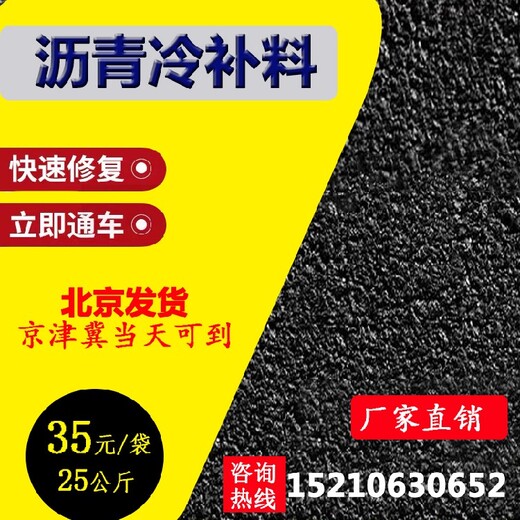 沥青冷补料

快速修复

立即通车

北京发货
京津冀当天可到

35元/袋
25公斤

厂家直销

咨询热线 15210630652